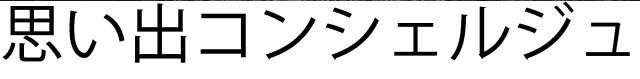 思い出コンシェルジュ